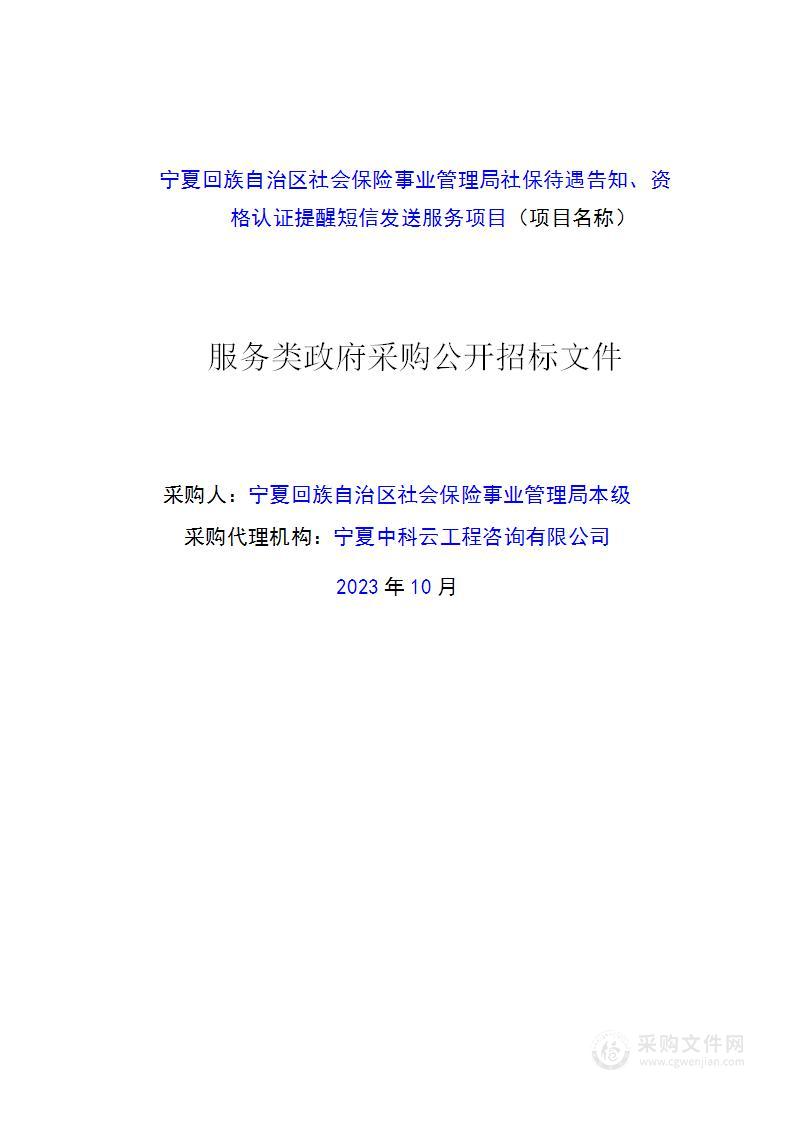 宁夏回族自治区社会保险事业管理局社保待遇告知、资格认证提醒短信发送服务项目（项目名称）

服务类政府采购公开招标文件

采购人：宁夏回族自治区社会保险事业管理局本级

采购代理机构：宁夏中科云工程咨询有限公司

2023 年 10 月

采购文件网
www.cgwenjian.com